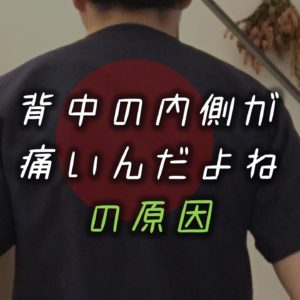 背中の内側が
痛いんだよね
の原因